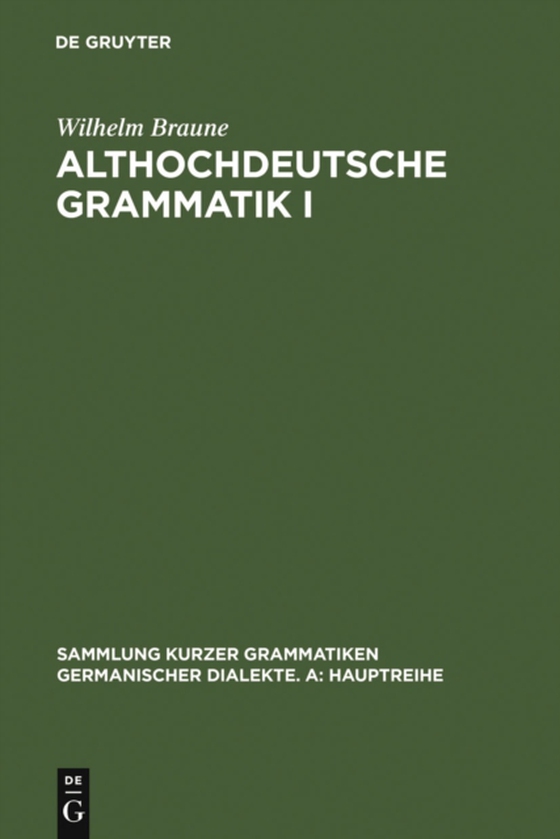 DE GRUYTER

Wilhelm Braune

ALTHOCHDEUTSCHE GRAMMATIK I

SAMMLUNG KURZER GRAMMATIKEN GERMANISCHER DIALEKTE. A: HAUPTREIHE

DE G